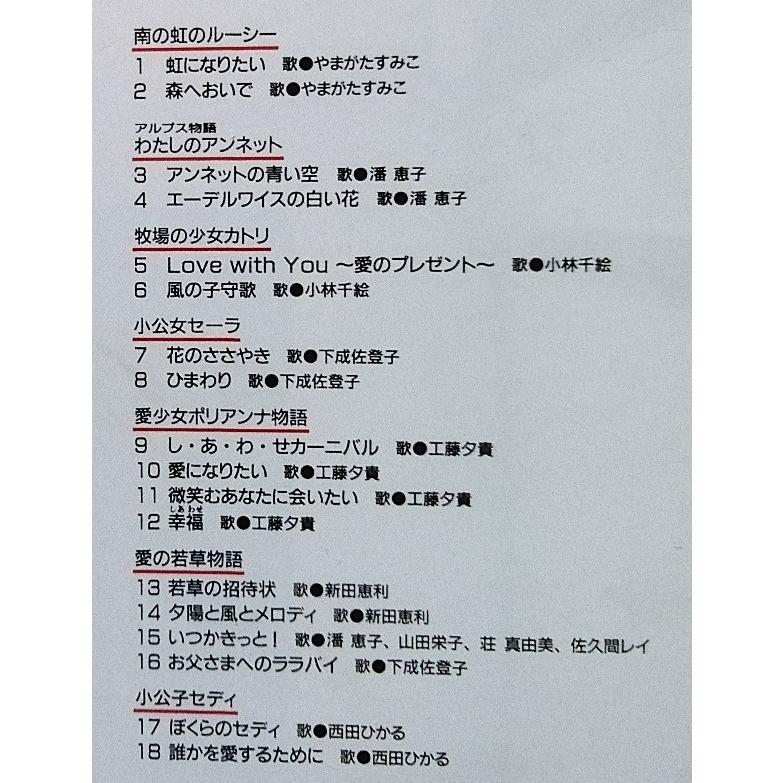 南の虹のルーシー
1 虹になりたい 歌●やまがたすみこ
2 森へおいで 歌●やまがたすみこ

アルプス物語
わたしのアンネット
3 アンネットの青い空 歌●潘 恵子
4 エーデルワイスの白い花 歌●潘 恵子

牧場の少女カトリ
5 Love with You ～愛のプレゼント～ 歌●小林千絵
6 風の子守歌 歌●小林千絵

小公女セーラ
7 花のささやき 歌●下成佐登子
8 ひまわり 歌●下成佐登子

愛少女ポリアンナ物語
9 し・あ・わ・せカーニバル 歌●工藤夕貴
10 愛になりたい 歌●工藤夕貴
11 微笑むあなたに会いたい 歌●工藤夕貴
12 幸福(しあわせ) 歌●工藤夕貴

愛の若草物語
13 若草の招待状 歌●新田恵利
14 夕陽と風とメロディ 歌●新田恵利
15 いつかきっと! 歌●潘 恵子、山田栄子、荘 真由美、佐久間レイ
16 お父さまへのララバイ 歌●下成佐登子

小公子セディ
17 ぼくらのセディ 歌●西田ひかる
18 誰かを愛するために 歌●西田ひかる